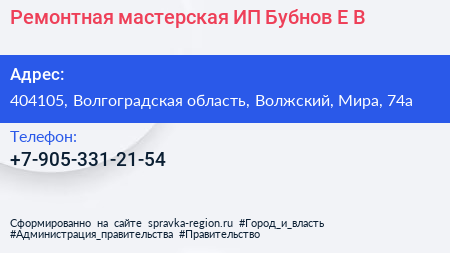 Ремонтная мастерская ИП Бубнов Е В

Адрес:

404105, Волгоградская область, Волжский, Мира, 74а

Телефон:

+7-905-331-21-54

Сформированно на сайте spravka-region.ru #Город_и_власть #Администрация_правительства #Правительство